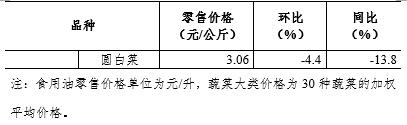 | 品种 | | 零售价格（元/公斤） | 环比（%） | 同比（%） |
|---|---|---|---|---|
| | 圆白菜 | 3.06 | -4.4 | -13.8 |

注：食用油零售价格单位为元/升，蔬菜大类价格为 30 种蔬菜的加权平均价格。